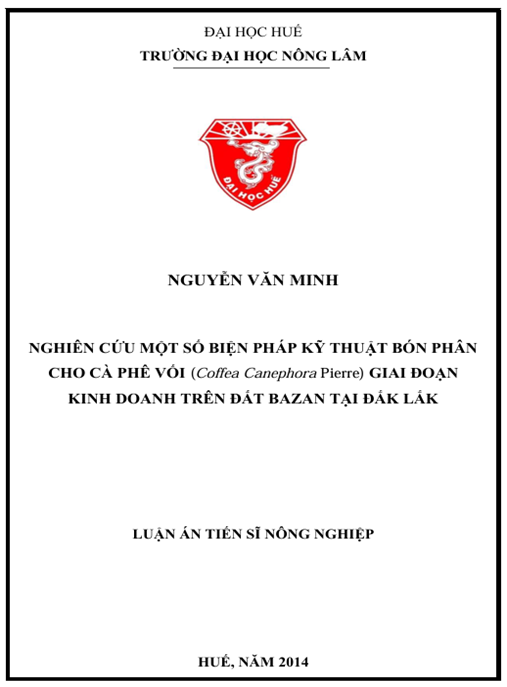 ĐẠI HỌC HUẾ
TRƯỜNG ĐẠI HỌC NÔNG LÂM

ĐẠI HỌC HUẾ

NGUYỄN VĂN MINH

NGHIÊN CỨU MỘT SỐ BIỆN PHÁP KỸ THUẬT BÓN PHÂN CHO CÀ PHÊ VỐI (Coffea Canephora Pierre) GIAI ĐOẠN KINH DOANH TRÊN ĐẤT BAZAN TẠI ĐẮK LẮK

LUẬN ÁN TIẾN SĨ NÔNG NGHIỆP

HUẾ, NĂM 2014